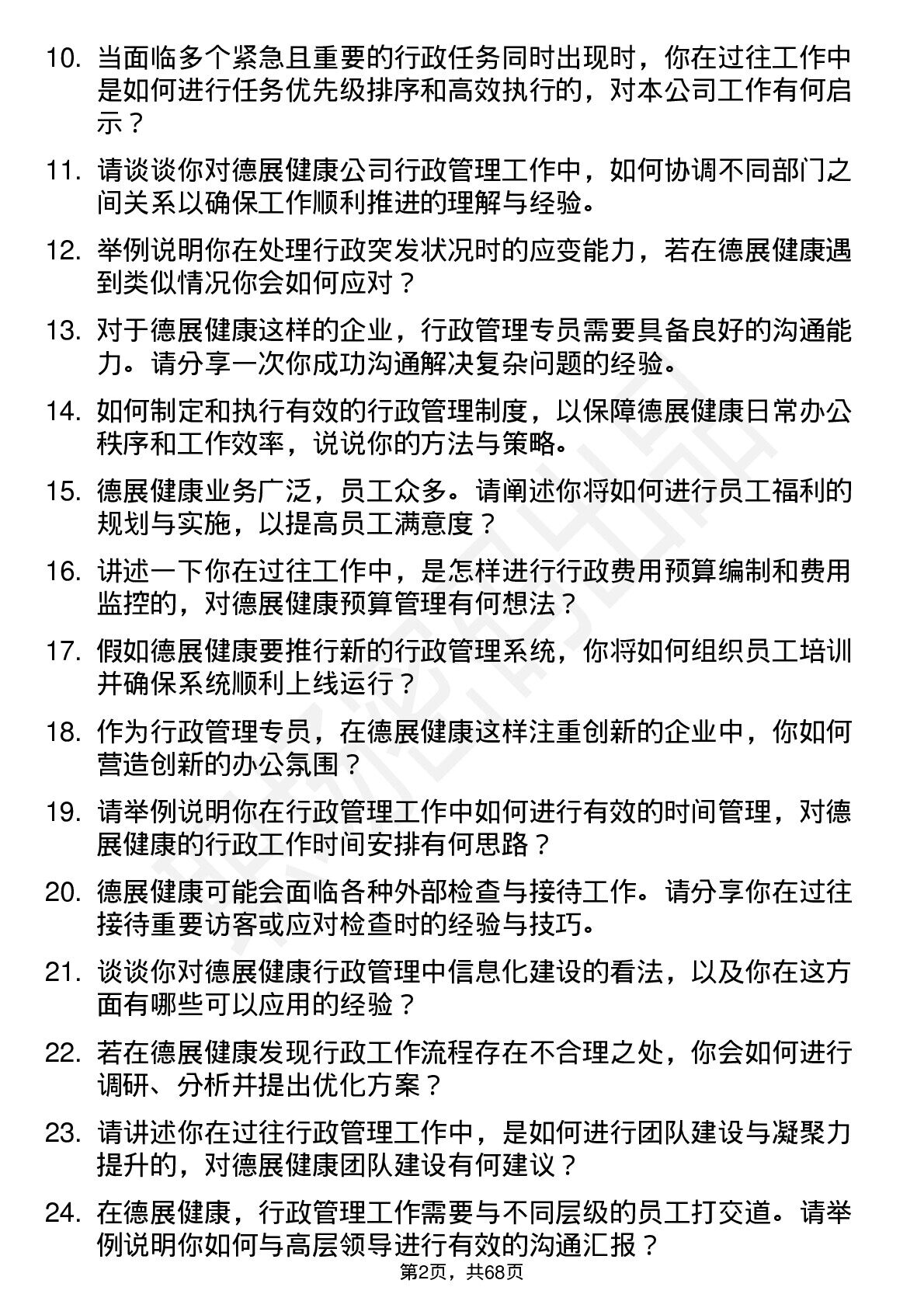 10. 当面临多个紧急且重要的行政任务同时出现时，你在过往工作中是如何进行任务优先级排序和高效执行的，对本公司工作有何启示？

11. 请谈谈你对德展健康公司行政管理工作中，如何协调不同部门之间关系以确保工作顺利推进的理解与经验。

12. 举例说明你在处理行政突发状况时的应变能力，若在德展健康遇到类似情况你会如何应对？

13. 对于德展健康这样的企业，行政管理专员需要具备良好的沟通能力。请分享一次你成功沟通解决复杂问题的经验。

14. 如何制定和执行有效的行政管理制度，以保障德展健康日常办公秩序和工作效率，说说你的方法与策略。

15. 德展健康业务广泛，员工众多。请阐述你将如何进行员工福利的规划与实施，以提高员工满意度？

16. 讲述一下你在过往工作中，是怎样进行行政费用预算编制和费用监控的，对德展健康预算管理有何想法？

17. 假如德展健康要推行新的行政管理系统，你将如何组织员工培训并确保系统顺利上线运行？

18. 作为行政管理专员，在德展健康这样注重创新的企业中，你如何营造创新的办公氛围？

19. 请举例说明你在行政管理工作中如何进行有效的时间管理，对德展健康的行政工作时间安排有何思路？

20. 德展健康可能会面临各种外部检查与接待工作。请分享你在过往接待重要访客或应对检查时的经验与技巧。

21. 谈谈你对德展健康行政管理中信息化建设的看法，以及你在这方面有哪些可以应用的经验？

22. 若在德展健康发现行政工作流程存在不合理之处，你会如何进行调研、分析并提出优化方案？

23. 请讲述你在过往行政管理工作中，是如何进行团队建设与凝聚力提升的，对德展健康团队建设有何建议？

24. 在德展健康，行政管理工作需要与不同层级的员工打交道。请举例说明你如何与高层领导进行有效的沟通汇报？

第2页，共68页